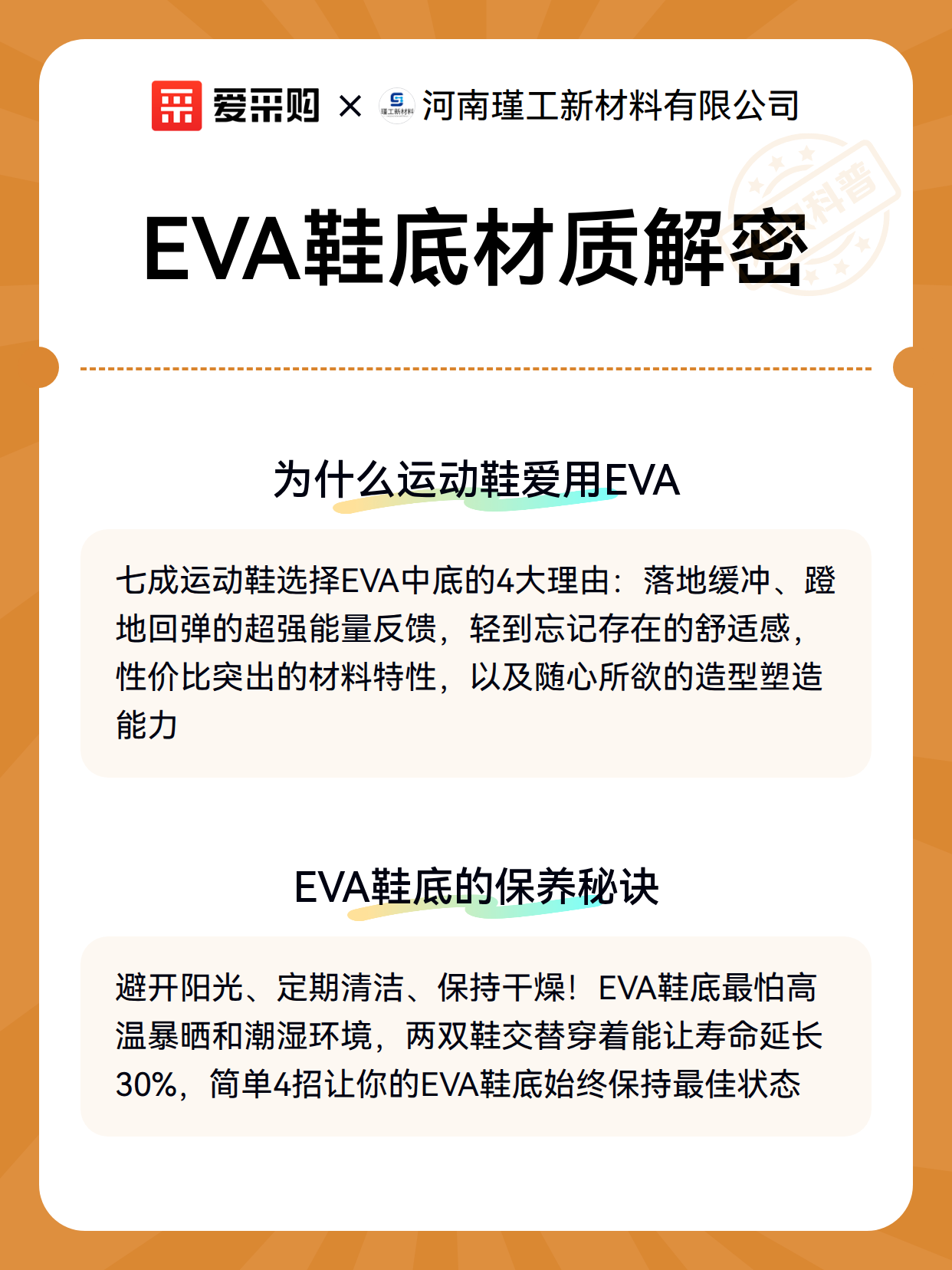 爱采购 × 瑾工新材料 河南瑾工新材料有限公司

科普

EVA鞋底材质解密

为什么运动鞋爱用EVA

七成运动鞋选择EVA中底的4大理由：落地缓冲、蹬地回弹的超强能量反馈，轻到忘记存在的舒适感，性价比突出的材料特性，以及随心所欲的造型塑造能力

EVA鞋底的保养秘诀

避开阳光、定期清洁、保持干燥！EVA鞋底最怕高温暴晒和潮湿环境，两双鞋交替穿着能让寿命延长30%，简单4招让你的EVA鞋底始终保持最佳状态